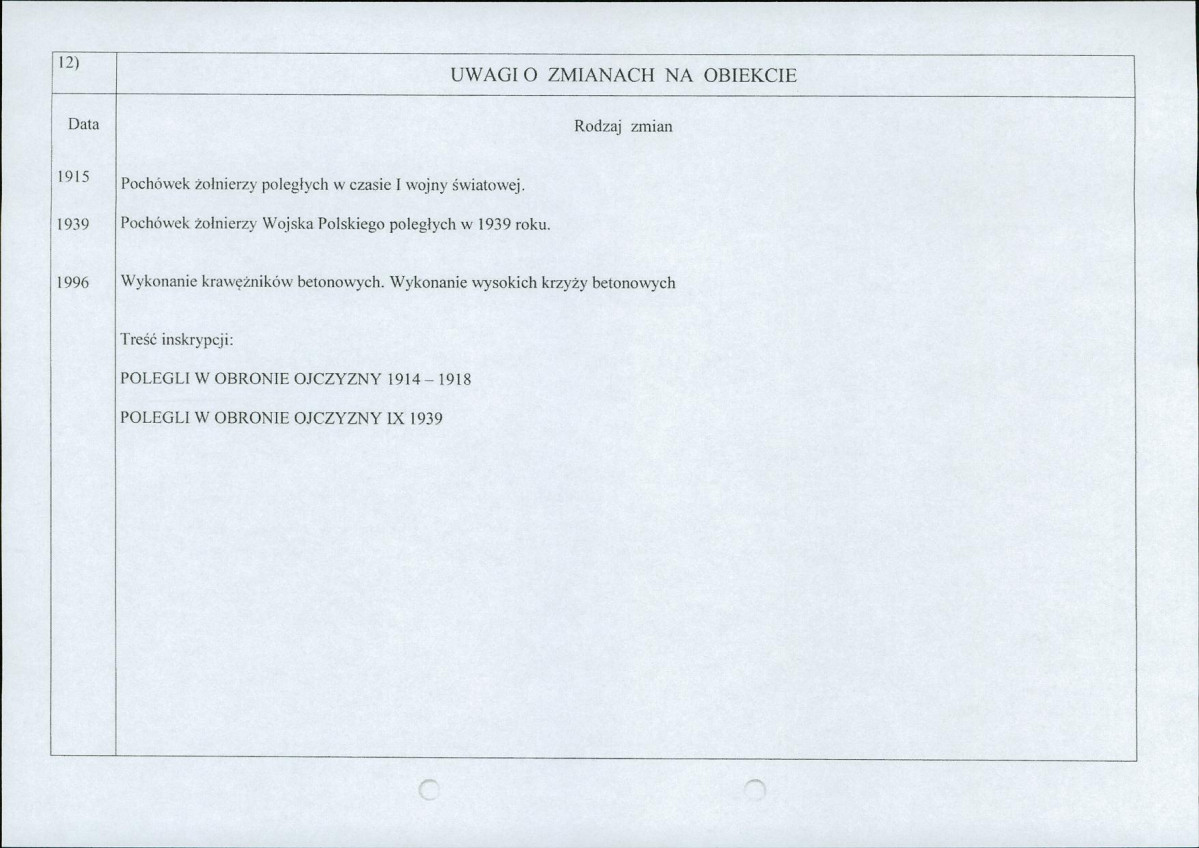 | 12) | UWAGI O ZMIANACH NA OBIEKCIE |
|---|---|
| Data | Rodzaj zmian |
| 1915 | Pochówek żołnierzy poległych w czasie I wojny światowej. |
| 1939 | Pochówek żołnierzy Wojska Polskiego poległych w 1939 roku. |
| 1996 | Wykonanie krawężników betonowych. Wykonanie wysokich krzyży betonowych |
| | Treść inskrypcji: |
| | POLEGLI W OBRONIE OJCZYZNY 1914 – 1918 |
| | POLEGLI W OBRONIE OJCZYZNY IX 1939 |